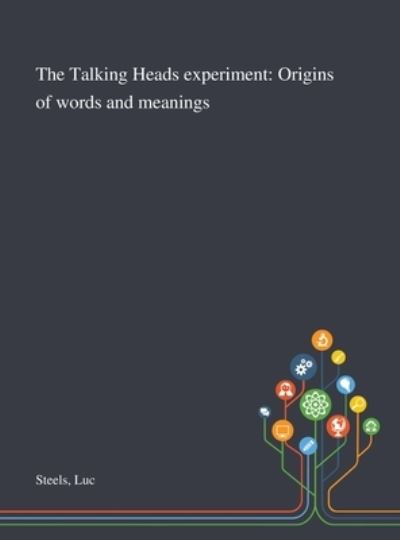 The Talking Heads experiment: Origins of words and meanings

Steels, Luc